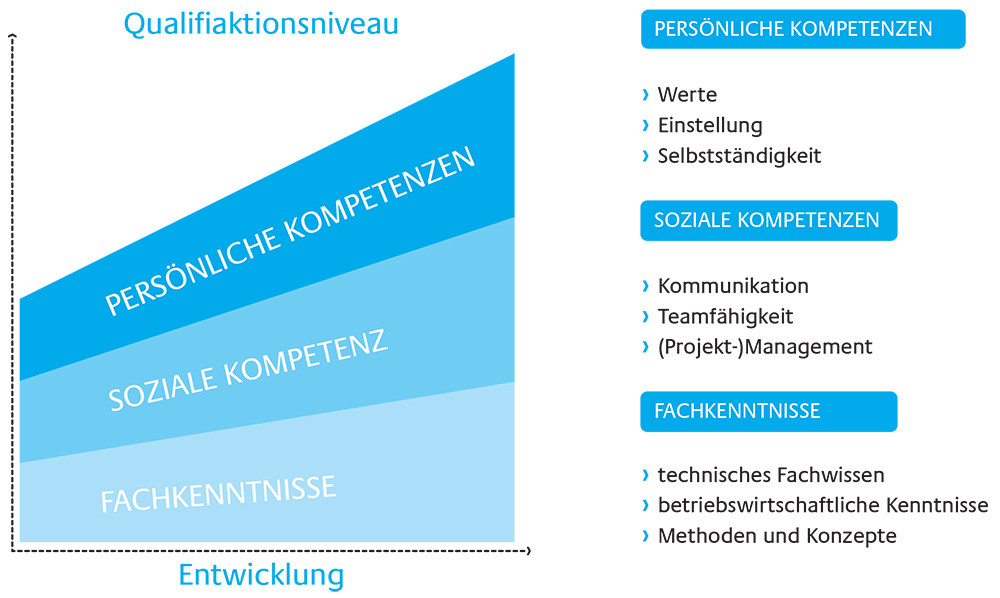 Qualifiaktionsniveau

PERSÖNLICHE KOMPETENZEN

SOZIALE KOMPETENZ

FACHKENNTNISSE

Entwicklung

PERSÖNLICHE KOMPETENZEN

› Werte
› Einstellung
› Selbstständigkeit

SOZIALE KOMPETENZEN

› Kommunikation
› Teamfähigkeit
› (Projekt-)Management

FACHKENNTNISSE

› technisches Fachwissen
› betriebswirtschaftliche Kenntnisse
› Methoden und Konzepte